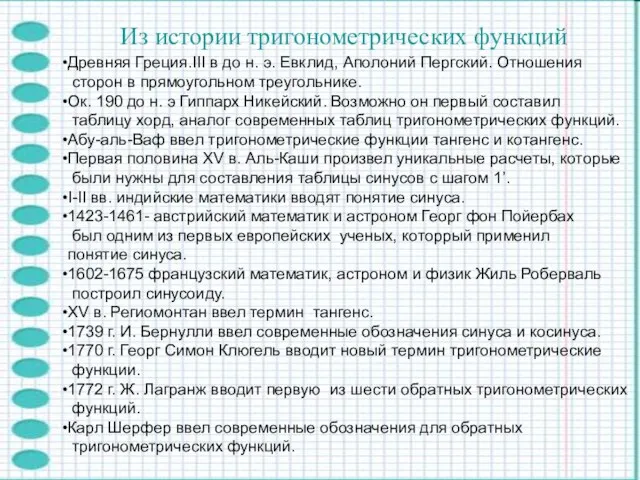 Из истории тригонометрических функций

•Древняя Греция.III в до н. э. Евклид, Аполоний Пергский. Отношения сторон в прямоугольном треугольнике.
•Ок. 190 до н. э Гиппарх Никейский. Возможно он первый составил таблицу хорд, аналог современных таблиц тригонометрических функций.
•Абу-аль-Ваф ввел тригонометрические функции тангенс и котангенс.
•Первая половина XV в. Аль-Каши произвел уникальные расчеты, которые были нужны для составления таблицы синусов с шагом 1'.
•I-II вв. индийские математики вводят понятие синуса.
•1423-1461- австрийский математик и астроном Георг фон Пойербах был одним из первых европейских ученых, которрый применил понятие синуса.
•1602-1675 французский математик, астроном и физик Жиль Роберваль построил синусоиду.
•XV в. Региомонтан ввел термин тангенс.
•1739 г. И. Бернулли ввел современные обозначения синуса и косинуса.
•1770 г. Георг Симон Клюгель вводит новый термин тригонометрические функции.
•1772 г. Ж. Лагранж вводит первую из шести обратных тригонометрических функций.
•Карл Шерфер ввел современные обозначения для обратных тригонометрических функций.